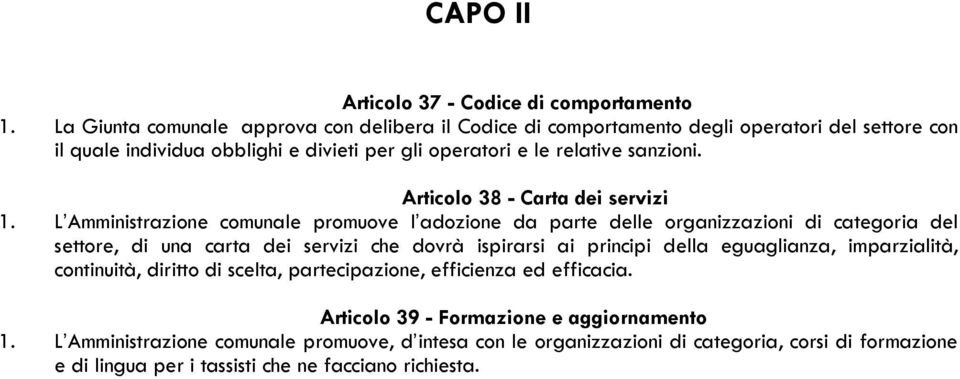 CAPO II

Articolo 37 - Codice di comportamento

1. La Giunta comunale approva con delibera il Codice di comportamento degli operatori del settore con il quale individua obblighi e divieti per gli operatori e le relative sanzioni.

Articolo 38 - Carta dei servizi

1. L'Amministrazione comunale promuove l'adozione da parte delle organizzazioni di categoria del settore, di una carta dei servizi che dovrà ispirarsi ai principi della eguaglianza, imparzialità, continuità, diritto di scelta, partecipazione, efficienza ed efficacia.

Articolo 39 - Formazione e aggiornamento

1. L'Amministrazione comunale promuove, d'intesa con le organizzazioni di categoria, corsi di formazione e di lingua per i tassisti che ne facciano richiesta.